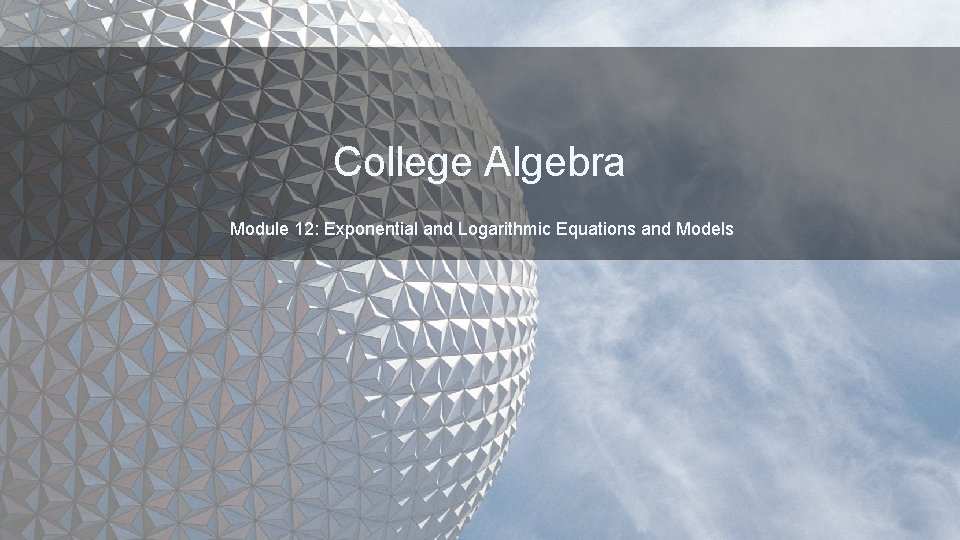 College Algebra

Module 12: Exponential and Logarithmic Equations and Models